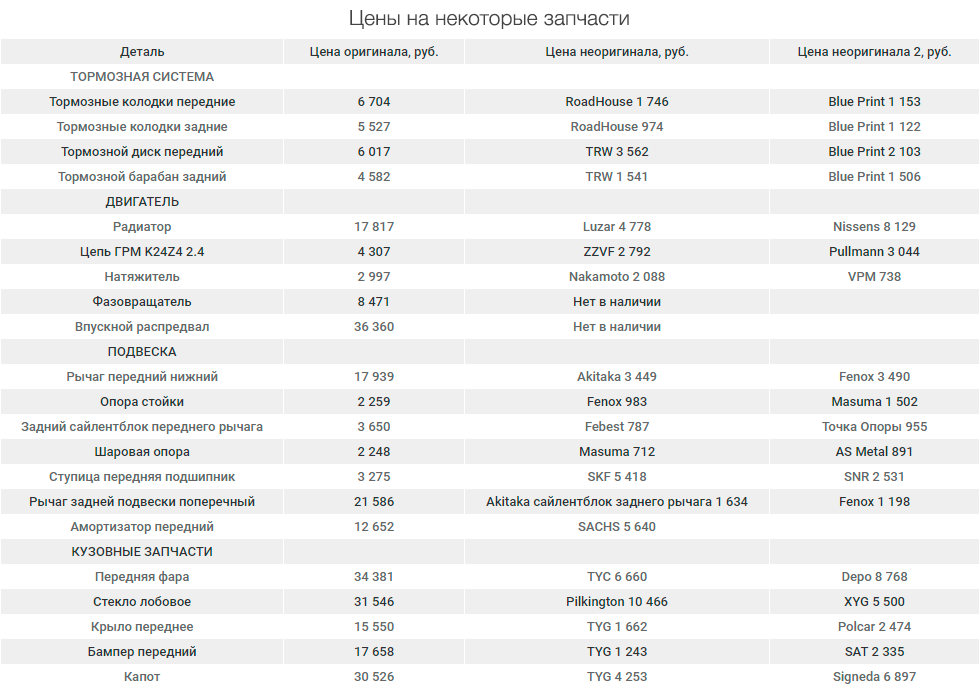 Цены на некоторые запчасти

| Деталь | Цена оригинала, руб. | Цена неоригинала, руб. | Цена неоригинала 2, руб. |
|---|---|---|---|
| ТОРМОЗНАЯ СИСТЕМА | | | |
| Тормозные колодки передние | 6 704 | RoadHouse 1 746 | Blue Print 1 153 |
| Тормозные колодки задние | 5 527 | RoadHouse 974 | Blue Print 1 122 |
| Тормозной диск передний | 6 017 | TRW 3 562 | Blue Print 2 103 |
| Тормозной барабан задний | 4 582 | TRW 1 541 | Blue Print 1 506 |
| ДВИГАТЕЛЬ | | | |
| Радиатор | 17 817 | Luzar 4 778 | Nissens 8 129 |
| Цепь ГРМ K24Z4 2.4 | 4 307 | ZZVF 2 792 | Pullmann 3 044 |
| Натяжитель | 2 997 | Nakamoto 2 088 | VPM 738 |
| Фазовращатель | 8 471 | Нет в наличии | |
| Впускной распредвал | 36 360 | Нет в наличии | |
| ПОДВЕСКА | | | |
| Рычаг передний нижний | 17 939 | Akitaka 3 449 | Fenox 3 490 |
| Опора стойки | 2 259 | Fenox 983 | Masuma 1 502 |
| Задний сайлентблок переднего рычага | 3 650 | Febest 787 | Точка Опоры 955 |
| Шаровая опора | 2 248 | Masuma 712 | AS Metal 891 |
| Ступица передняя подшипник | 3 275 | SKF 5 418 | SNR 2 531 |
| Рычаг задней подвески поперечный | 21 586 | Akitaka сайлентблок заднего рычага 1 634 | Fenox 1 198 |
| Амортизатор передний | 12 652 | SACHS 5 640 | |
| КУЗОВНЫЕ ЗАПЧАСТИ | | | |
| Передняя фара | 34 381 | TYC 6 660 | Depo 8 768 |
| Стекло лобовое | 31 546 | Pilkington 10 466 | XYG 5 500 |
| Крыло переднее | 15 550 | TYG 1 662 | Polcar 2 474 |
| Бампер передний | 17 658 | TYG 1 243 | SAT 2 335 |
| Капот | 30 526 | TYG 4 253 | Signeda 6 897 |